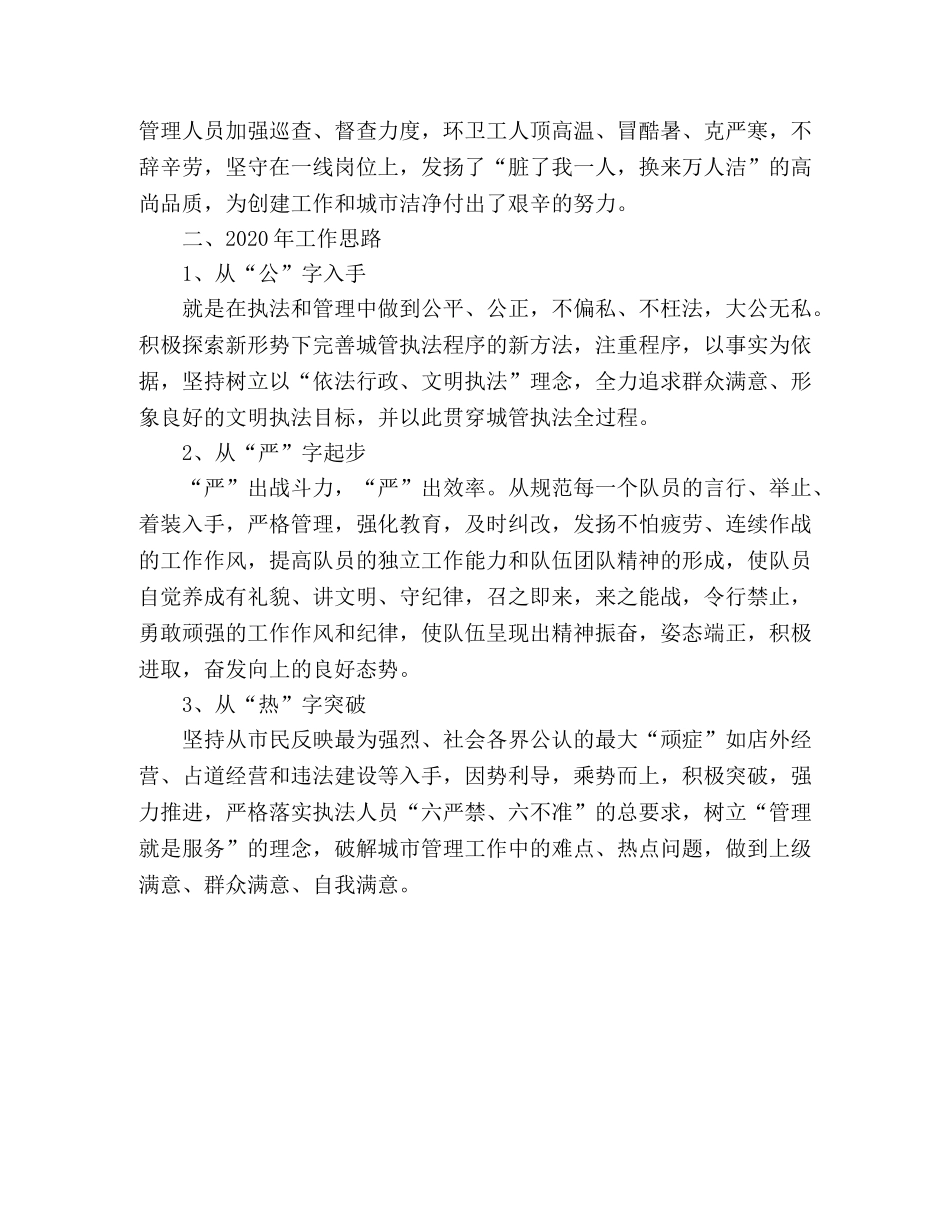 管理人员加强巡查、督查力度，环卫工人顶高温、冒酷暑、克严寒，不辞辛劳，坚守在一线岗位上，发扬了“脏了我一人，换来万人洁”的高尚品质，为创建工作和城市洁净付出了艰辛的努力。

二、2020年工作思路

1、从“公”字入手

就是在执法和管理中做到公平、公正，不偏私、不枉法，大公无私。积极探索新形势下完善城管执法程序的新方法，注重程序，以事实为依据，坚持树立以“依法行政、文明执法”理念，全力追求群众满意、形象良好的文明执法目标，并以此贯穿城管执法全过程。

2、从“严”字起步

“严”出战斗力，“严”出效率。从规范每一个队员的言行、举止、着装入手，严格管理，强化教育，及时纠改，发扬不怕疲劳、连续作战的工作作风，提高队员的独立工作能力和队伍团队精神的形成，使队员自觉养成有礼貌、讲文明、守纪律，召之即来，来之能战，令行禁止，勇敢顽强的工作作风和纪律，使队伍呈现出精神振奋，姿态端正，积极进取，奋发向上的良好态势。

3、从“热”字突破

坚持从市民反映最为强烈、社会各界公认的最大“顽症”如店外经营、占道经营和违法建设等入手，因势利导，乘势而上，积极突破，强力推进，严格落实执法人员“六严禁、六不准”的总要求，树立“管理就是服务”的理念，破解城市管理工作中的难点、热点问题，做到上级满意、群众满意、自我满意。